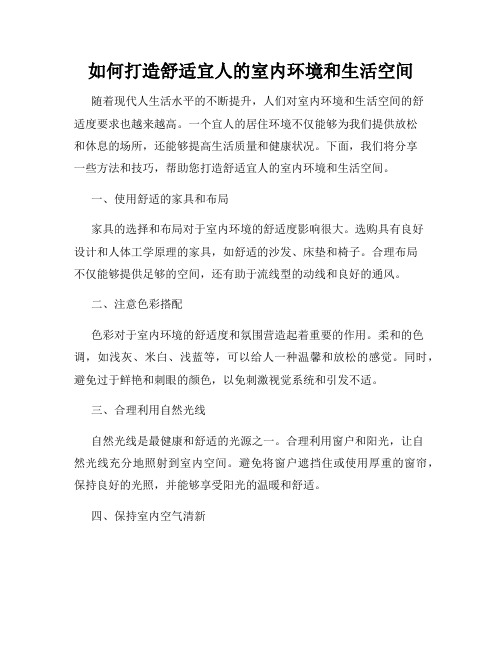 如何打造舒适宜人的室内环境和生活空间

随着现代人生活水平的不断提升，人们对室内环境和生活空间的舒适度要求也越来越高。一个宜人的居住环境不仅能够为我们提供放松和休息的场所，还能够提高生活质量和健康状况。下面，我们将分享一些方法和技巧，帮助您打造舒适宜人的室内环境和生活空间。

一、使用舒适的家具和布局

家具的选择和布局对于室内环境的舒适度影响很大。选购具有良好设计和人体工学原理的家具，如舒适的沙发、床垫和椅子。合理布局不仅能够提供足够的空间，还有助于流线型的动线和良好的通风。

二、注意色彩搭配

色彩对于室内环境的舒适度和氛围营造起着重要的作用。柔和的色调，如浅灰、米白、浅蓝等，可以给人一种温馨和放松的感觉。同时，避免过于鲜艳和刺眼的颜色，以免刺激视觉系统和引发不适。

三、合理利用自然光线

自然光线是最健康和舒适的光源之一。合理利用窗户和阳光，让自然光线充分地照射到室内空间。避免将窗户遮挡住或使用厚重的窗帘，保持良好的光照，并能够享受阳光的温暖和舒适。

四、保持室内空气清新